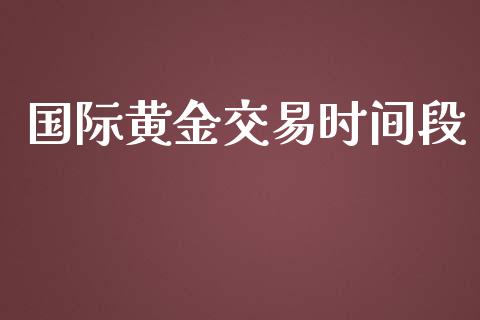 国际黄金交易时间段